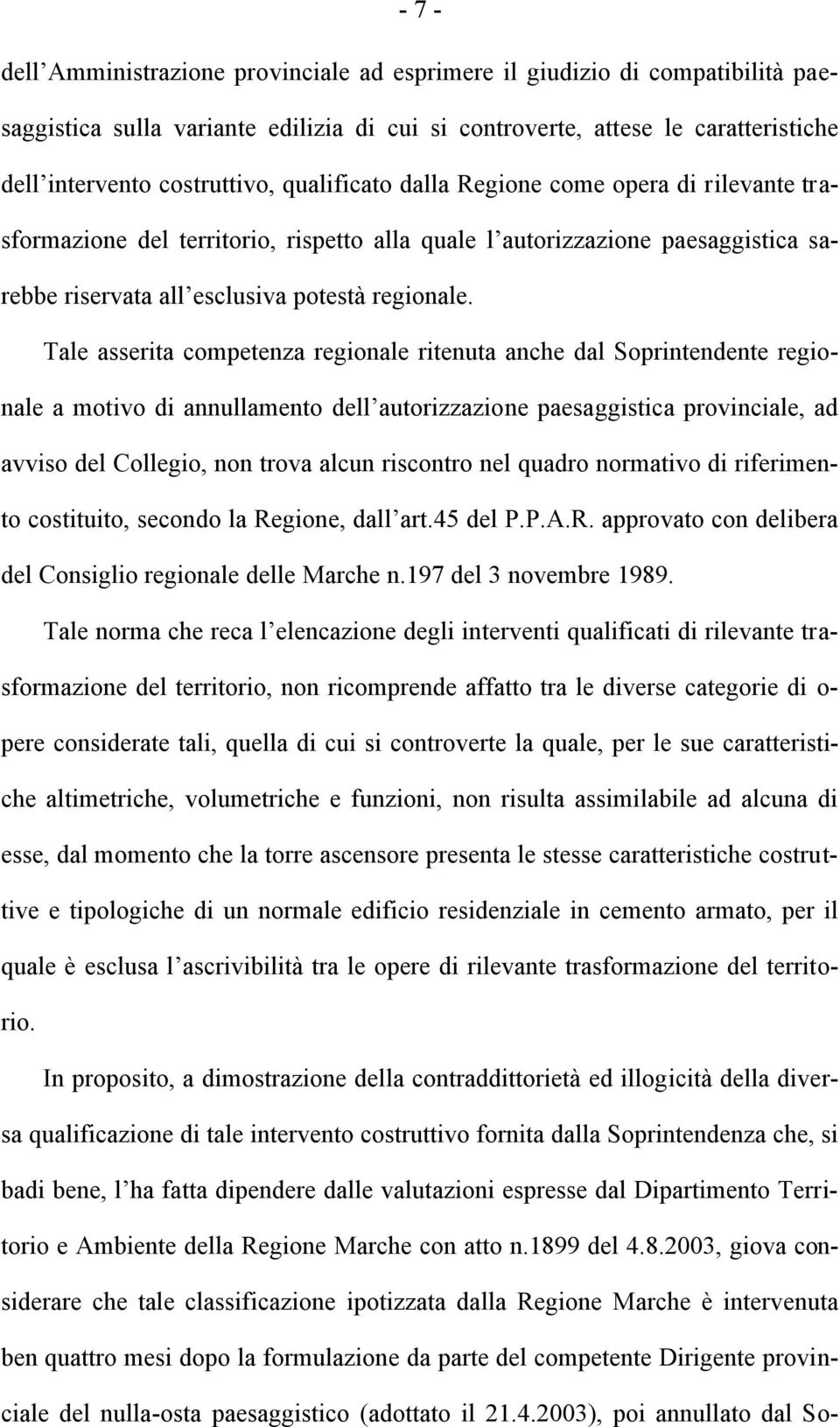 - 7 -

dell'Amministrazione provinciale ad esprimere il giudizio di compatibilità paesaggistica sulla variante edilizia di cui si controverte, attese le caratteristiche dell'intervento costruttivo, qualificato dalla Regione come opera di rilevante trasformazione del territorio, rispetto alla quale l'autorizzazione paesaggistica sarebbe riservata all'esclusiva potestà regionale.

Tale asserita competenza regionale ritenuta anche dal Soprintendente regionale a motivo di annullamento dell'autorizzazione paesaggistica provinciale, ad avviso del Collegio, non trova alcun riscontro nel quadro normativo di riferimento costituito, secondo la Regione, dall'art.45 del P.P.A.R. approvato con delibera del Consiglio regionale delle Marche n.197 del 3 novembre 1989.

Tale norma che reca l'elencazione degli interventi qualificati di rilevante trasformazione del territorio, non ricomprende affatto tra le diverse categorie di opere considerate tali, quella di cui si controverte la quale, per le sue caratteristiche altimetriche, volumetriche e funzioni, non risulta assimilabile ad alcuna di esse, dal momento che la torre ascensore presenta le stesse caratteristiche costruttive e tipologiche di un normale edificio residenziale in cemento armato, per il quale è esclusa l'ascrivibilità tra le opere di rilevante trasformazione del territorio.

In proposito, a dimostrazione della contraddittorietà ed illogicità della diversa qualificazione di tale intervento costruttivo fornita dalla Soprintendenza che, si badi bene, l'ha fatta dipendere dalle valutazioni espresse dal Dipartimento Territorio e Ambiente della Regione Marche con atto n.1899 del 4.8.2003, giova considerare che tale classificazione ipotizzata dalla Regione Marche è intervenuta ben quattro mesi dopo la formulazione da parte del competente Dirigente provinciale del nulla-osta paesaggistico (adottato il 21.4.2003), poi annullato dal So-